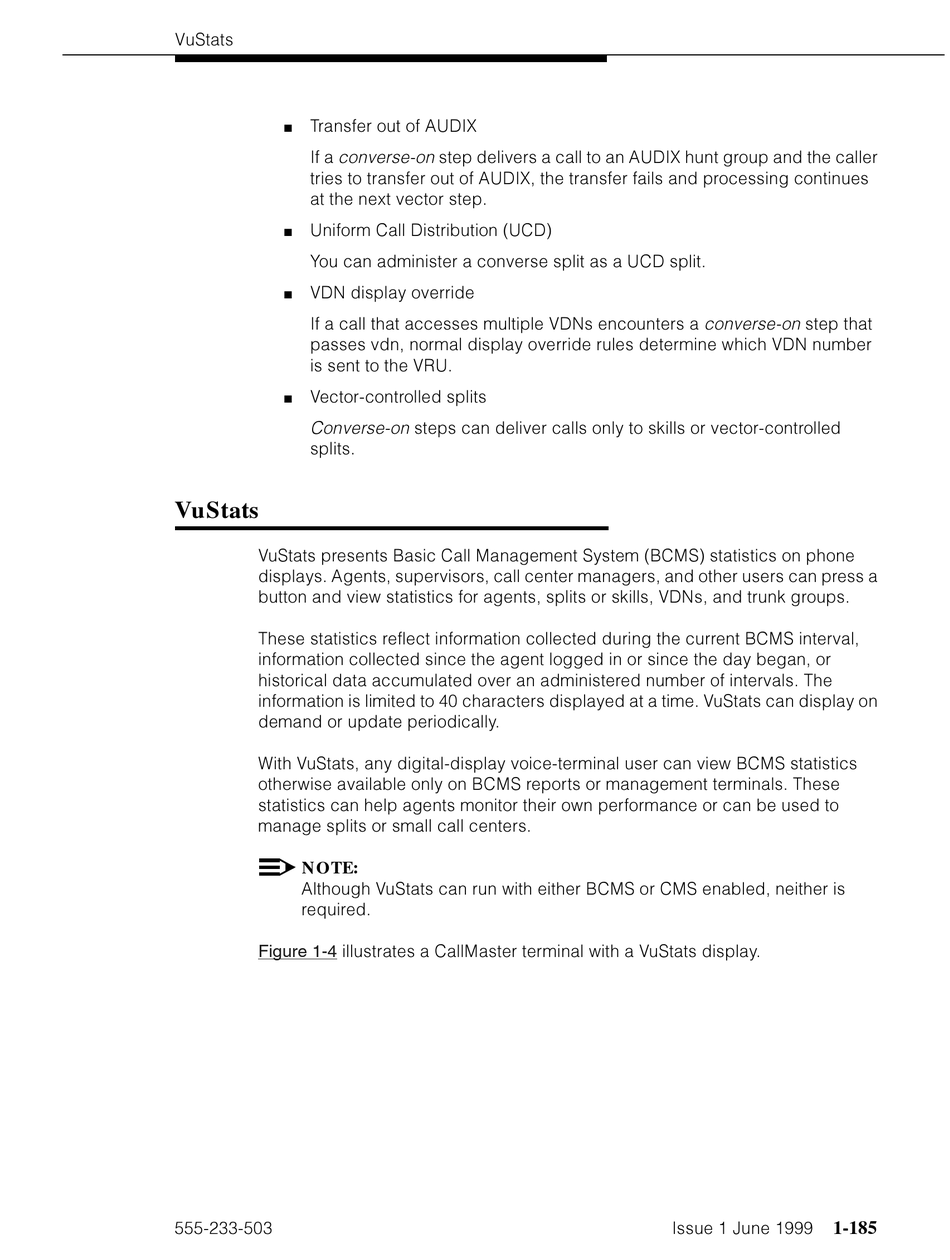 VuStats

■ Transfer out of AUDIX

If a converse-on step delivers a call to an AUDIX hunt group and the caller tries to transfer out of AUDIX, the transfer fails and processing continues at the next vector step.

■ Uniform Call Distribution (UCD)

You can administer a converse split as a UCD split.

■ VDN display override

If a call that accesses multiple VDNs encounters a converse-on step that passes vdn, normal display override rules determine which VDN number is sent to the VRU.

■ Vector-controlled splits

Converse-on steps can deliver calls only to skills or vector-controlled splits.

VuStats

VuStats presents Basic Call Management System (BCMS) statistics on phone displays. Agents, supervisors, call center managers, and other users can press a button and view statistics for agents, splits or skills, VDNs, and trunk groups.

These statistics reflect information collected during the current BCMS interval, information collected since the agent logged in or since the day began, or historical data accumulated over an administered number of intervals. The information is limited to 40 characters displayed at a time. VuStats can display on demand or update periodically.

With VuStats, any digital-display voice-terminal user can view BCMS statistics otherwise available only on BCMS reports or management terminals. These statistics can help agents monitor their own performance or can be used to manage splits or small call centers.

NOTE:
Although VuStats can run with either BCMS or CMS enabled, neither is required.

Figure 1-4 illustrates a CallMaster terminal with a VuStats display.

555-233-503

Issue 1 June 1999 1-185